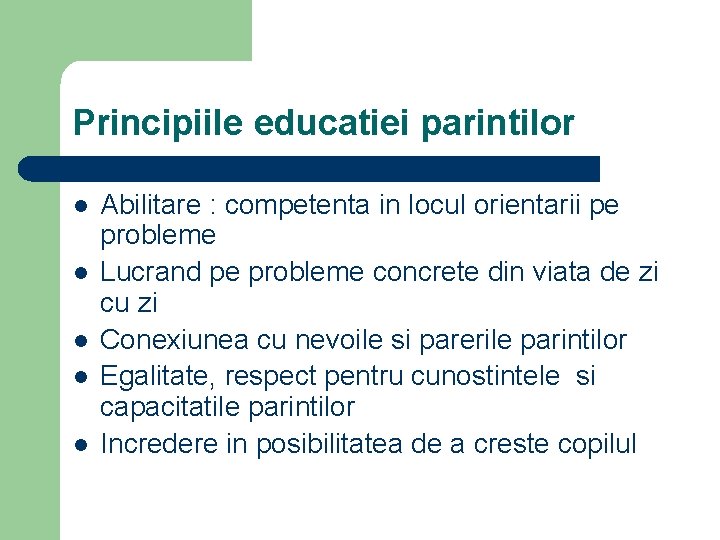 Principiile educatiei parintilor

- Abilitare : competenta in locul orientarii pe probleme
- Lucrand pe probleme concrete din viata de zi cu zi
- Conexiunea cu nevoile si parerile parintilor
- Egalitate, respect pentru cunostintele si capacitatile parintilor
- Incredere in posibilitatea de a creste copilul